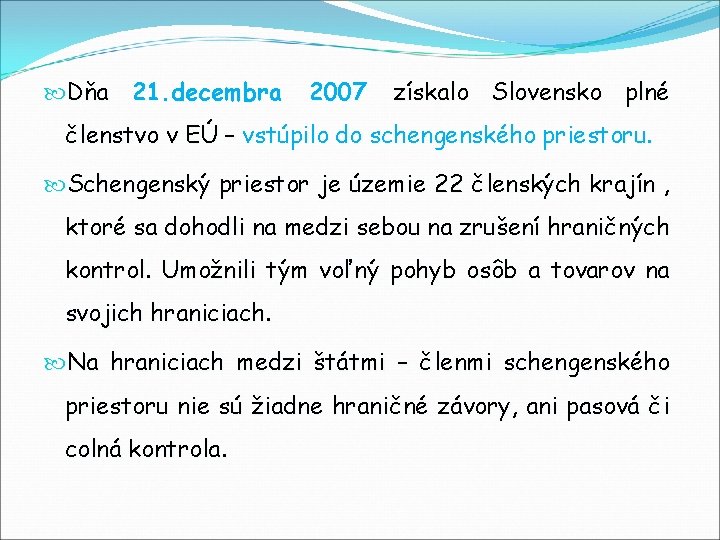 Dňa 21.decembra 2007 získalo Slovensko plné členstvo v EÚ – vstúpilo do schengenského priestoru.

Schengenský priestor je územie 22 členských krajín , ktoré sa dohodli na medzi sebou na zrušení hraničných kontrol. Umožnili tým voľný pohyb osôb a tovarov na svojich hraniciach.

Na hraniciach medzi štátmi – členmi schengenského priestoru nie sú žiadne hraničné závory, ani pasová či colná kontrola.